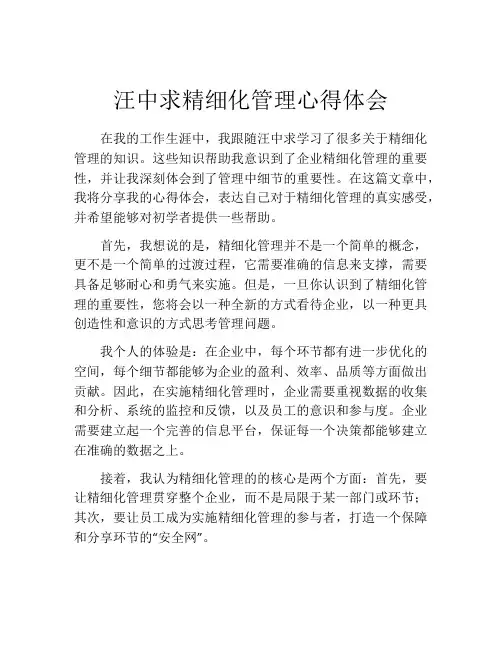 汪中求精细化管理心得体会

在我的工作生涯中，我跟随汪中求学习了很多关于精细化管理的知识。这些知识帮助我意识到了企业精细化管理的重要性，并让我深刻体会到了管理中细节的重要性。在这篇文章中，我将分享我的心得体会，表达自己对于精细化管理的真实感受，并希望能够对初学者提供一些帮助。

首先，我想说的是，精细化管理并不是一个简单的概念，更不是一个简单的过渡过程，它需要准确的信息来支撑，需要具备足够耐心和勇气来实施。但是，一旦你认识到了精细化管理的重要性，您将会以一种全新的方式看待企业，以一种更具创造性和意识的方式思考管理问题。

我个人的体验是：在企业中，每个环节都有进一步优化的空间，每个细节都能够为企业的盈利、效率、品质等方面做出贡献。因此，在实施精细化管理时，企业需要重视数据的收集和分析、系统的监控和反馈，以及员工的意识和参与度。企业需要建立起一个完善的信息平台，保证每一个决策都能够建立在准确的数据之上。

接着，我认为精细化管理的的核心是两个方面：首先，要让精细化管理贯穿整个企业，而不是局限于某一部门或环节；其次，要让员工成为实施精细化管理的参与者，打造一个保障和分享环节的“安全网”。